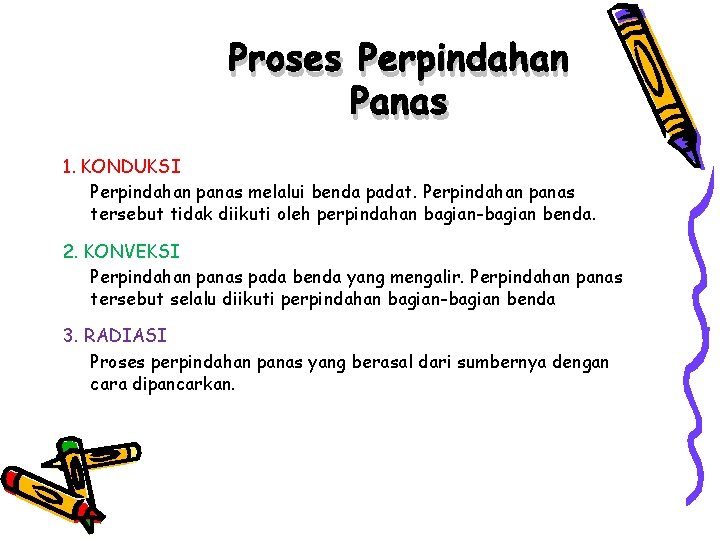 Proses Perpindahan Panas

1. KONDUKSI

Perpindahan panas melalui benda padat. Perpindahan panas tersebut tidak diikuti oleh perpindahan bagian-bagian benda.

2. KONVEKSI

Perpindahan panas pada benda yang mengalir. Perpindahan panas tersebut selalu diikuti perpindahan bagian-bagian benda

3. RADIASI

Proses perpindahan panas yang berasal dari sumbernya dengan cara dipancarkan.